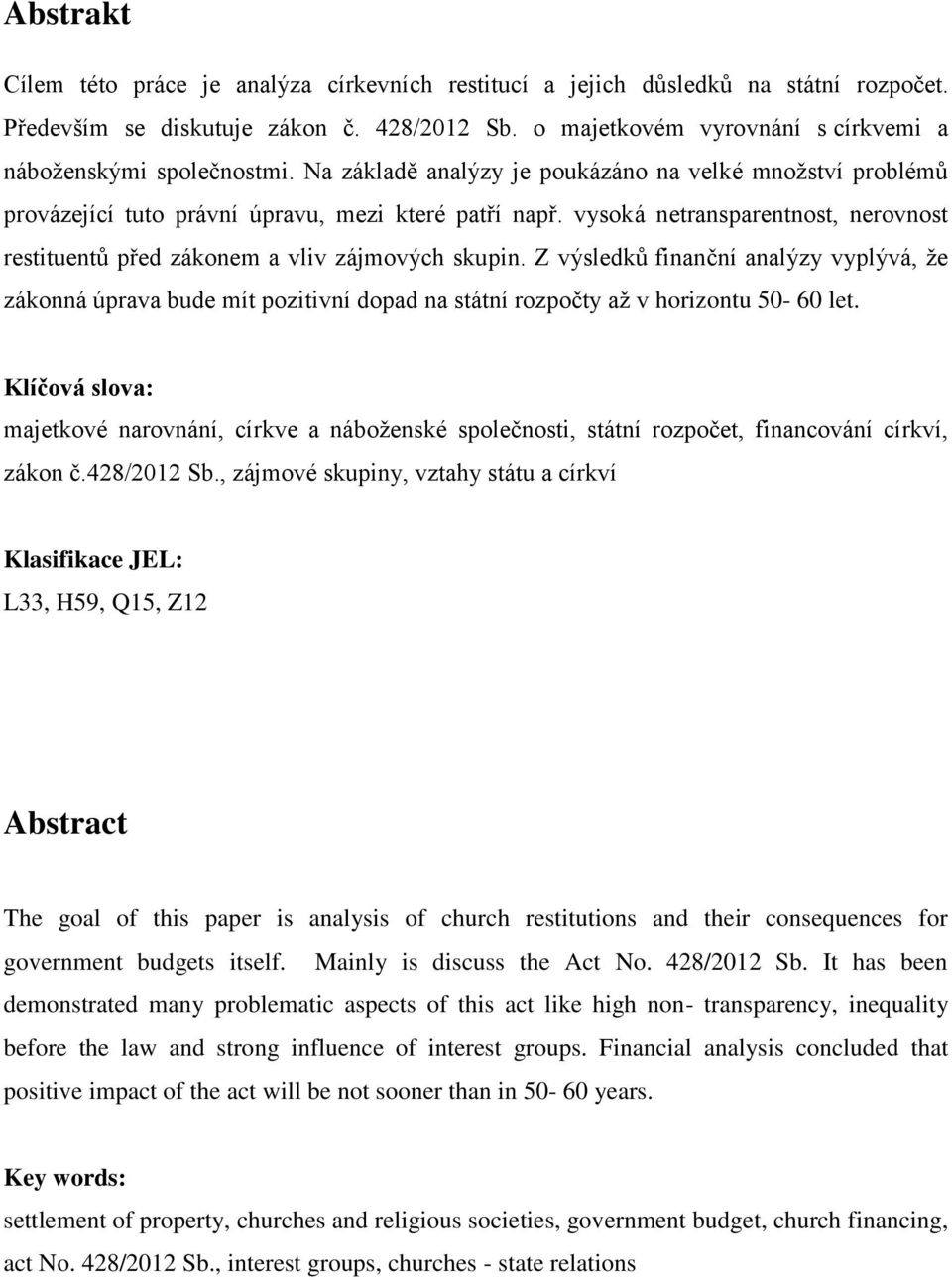 Abstrakt

Cílem této práce je analýza církevních restitucí a jejich důsledků na státní rozpočet. Především se diskutuje zákon č. 428/2012 Sb. o majetkovém vyrovnání s církvemi a náboženskými společnostmi. Na základě analýzy je poukázáno na velké množství problémů provázející tuto právní úpravu, mezi které patří např. vysoká netransparentnost, nerovnost restituentů před zákonem a vliv zájmových skupin. Z výsledků finanční analýzy vyplývá, že zákonná úprava bude mít pozitivní dopad na státní rozpočty až v horizontu 50- 60 let.

Klíčová slova:
majetkové narovnání, církve a náboženské společnosti, státní rozpočet, financování církví, zákon č.428/2012 Sb., zájmové skupiny, vztahy státu a církví

Klasifikace JEL:
L33, H59, Q15, Z12

Abstract

The goal of this paper is analysis of church restitutions and their consequences for government budgets itself. Mainly is discuss the Act No. 428/2012 Sb. It has been demonstrated many problematic aspects of this act like high non- transparency, inequality before the law and strong influence of interest groups. Financial analysis concluded that positive impact of the act will be not sooner than in 50- 60 years.

Key words:
settlement of property, churches and religious societies, government budget, church financing, act No. 428/2012 Sb., interest groups, churches - state relations